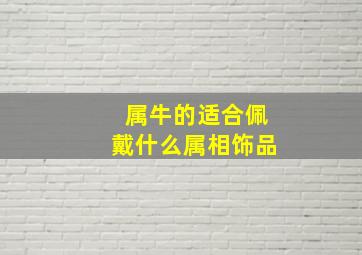 属牛的适合佩戴什么属相饰品